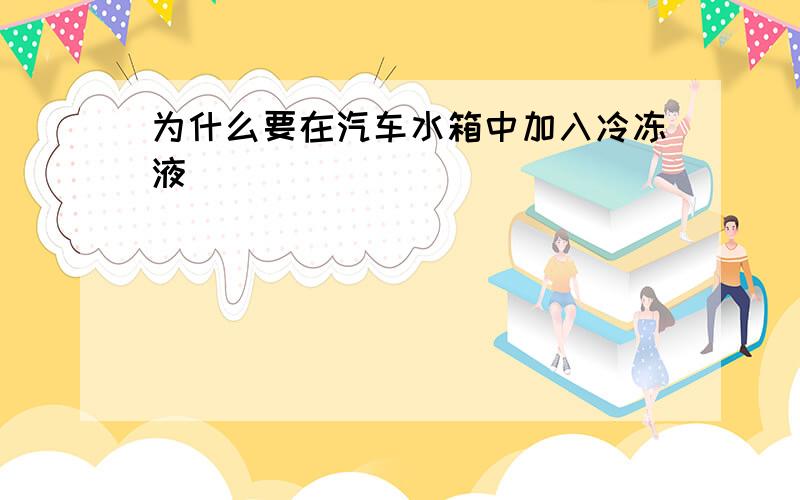 为什么要在汽车水箱中加入冷冻液